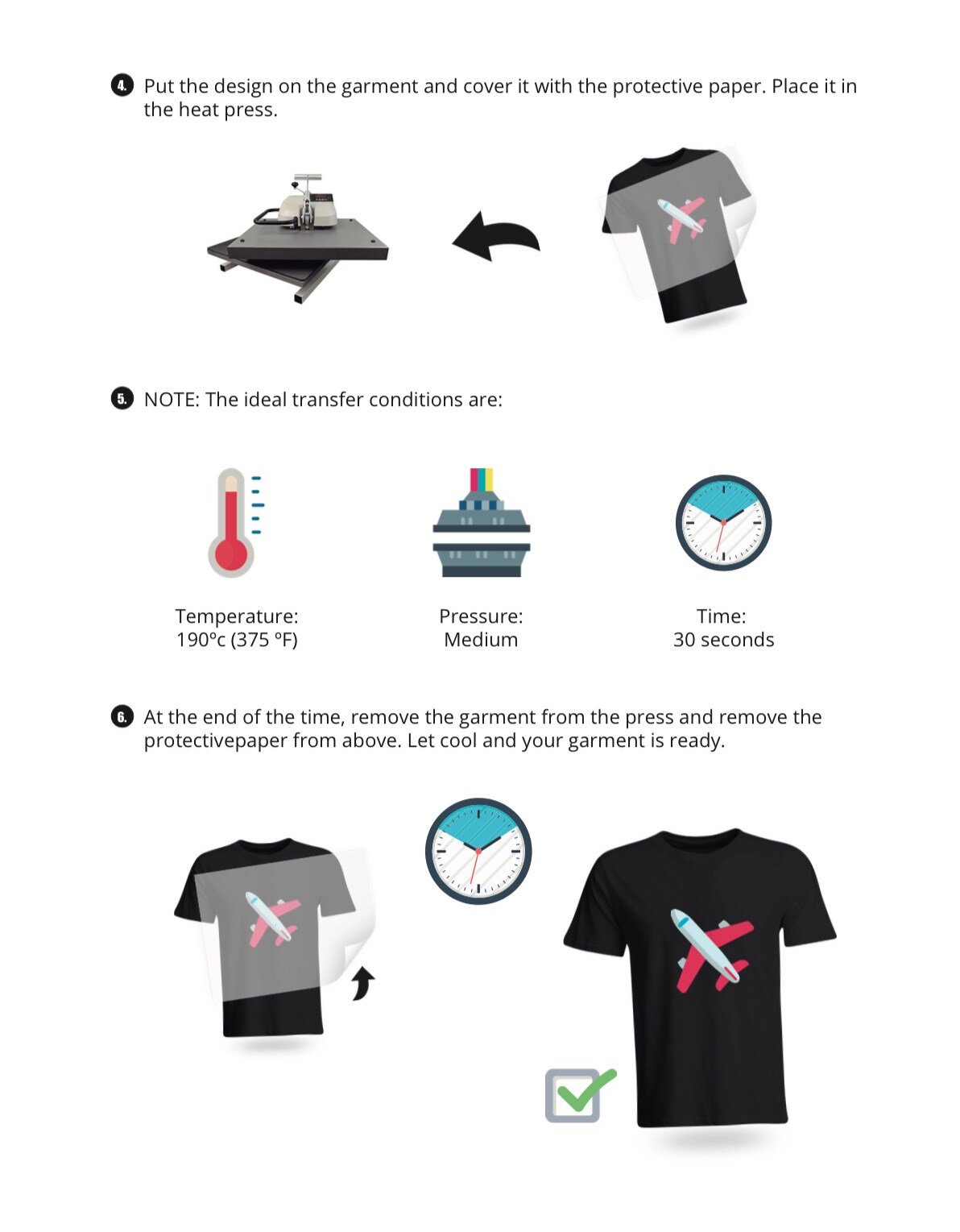 4. Put the design on the garment and cover it with the protective paper. Place it in the heat press.

5. NOTE: The ideal transfer conditions are:

Temperature:
190ºc (375 ºF)

Pressure:
Medium

Time:
30 seconds

6. At the end of the time, remove the garment from the press and remove the protectivepaper from above. Let cool and your garment is ready.